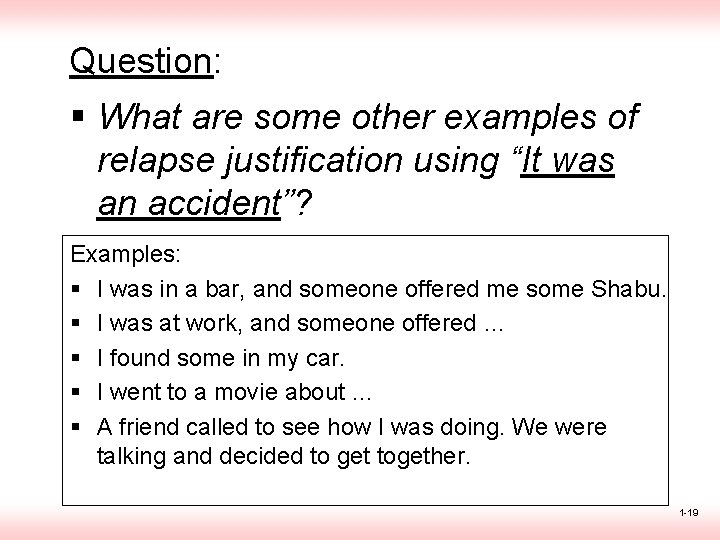 Question:

▪ What are some other examples of relapse justification using “It was an accident”?

Examples:

▪ I was in a bar, and someone offered me some Shabu.
▪ I was at work, and someone offered …
▪ I found some in my car.
▪ I went to a movie about …
▪ A friend called to see how I was doing. We were talking and decided to get together.

1-19